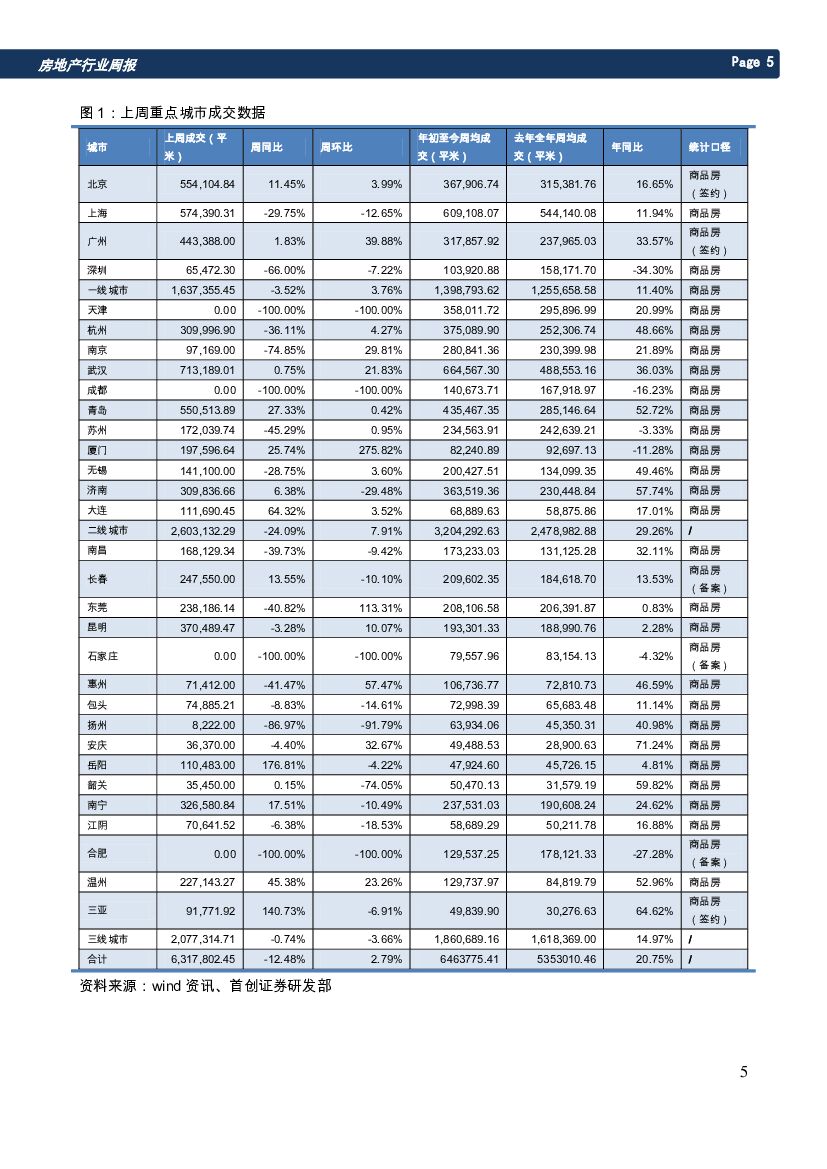 房地产行业周报

Page 5

图 1：上周重点城市成交数据

| 城市 | 上周成交（平米） | 周同比 | 周环比 | 年初至今周均成交（平米） | 去年全年周均成交（平米） | 年同比 | 统计口径 |
|---|---|---|---|---|---|---|---|
| 北京 | 554,104.84 | 11.45% | 3.99% | 367,906.74 | 315,381.76 | 16.65% | 商品房（签约） |
| 上海 | 574,390.31 | -29.75% | -12.65% | 609,108.07 | 544,140.08 | 11.94% | 商品房 |
| 广州 | 443,388.00 | 1.83% | 39.88% | 317,857.92 | 237,965.03 | 33.57% | 商品房（签约） |
| 深圳 | 65,472.30 | -66.00% | -7.22% | 103,920.88 | 158,171.70 | -34.30% | 商品房 |
| 一线城市 | 1,637,355.45 | -3.52% | 3.76% | 1,398,793.62 | 1,255,658.58 | 11.40% | 商品房 |
| 天津 | 0.00 | -100.00% | -100.00% | 358,011.72 | 295,896.99 | 20.99% | 商品房 |
| 杭州 | 309,996.90 | -36.11% | 4.27% | 375,089.90 | 252,306.74 | 48.66% | 商品房 |
| 南京 | 97,169.00 | -74.85% | 29.81% | 280,841.36 | 230,399.98 | 21.89% | 商品房 |
| 武汉 | 713,189.01 | 0.75% | 21.83% | 664,567.30 | 488,553.16 | 36.03% | 商品房 |
| 成都 | 0.00 | -100.00% | -100.00% | 140,673.71 | 167,918.97 | -16.23% | 商品房 |
| 青岛 | 550,513.89 | 27.33% | 0.42% | 435,467.35 | 285,146.64 | 52.72% | 商品房 |
| 苏州 | 172,039.74 | -45.29% | 0.95% | 234,563.91 | 242,639.21 | -3.33% | 商品房 |
| 厦门 | 197,596.64 | 25.74% | 275.82% | 82,240.89 | 92,697.13 | -11.28% | 商品房 |
| 无锡 | 141,100.00 | -28.75% | 3.60% | 200,427.51 | 134,099.35 | 49.46% | 商品房 |
| 济南 | 309,836.66 | 6.38% | -29.48% | 363,519.36 | 230,448.84 | 57.74% | 商品房 |
| 大连 | 111,690.45 | 64.32% | 3.52% | 68,889.63 | 58,875.86 | 17.01% | 商品房 |
| 二线城市 | 2,603,132.29 | -24.09% | 7.91% | 3,204,292.63 | 2,478,982.88 | 29.26% | / |
| 南昌 | 168,129.34 | -39.73% | -9.42% | 173,233.03 | 131,125.28 | 32.11% | 商品房 |
| 长春 | 247,550.00 | 13.55% | -10.10% | 209,602.35 | 184,618.70 | 13.53% | 商品房（备案） |
| 东莞 | 238,186.14 | -40.82% | 113.31% | 208,106.58 | 206,391.87 | 0.83% | 商品房 |
| 昆明 | 370,489.47 | -3.28% | 10.07% | 193,301.33 | 188,990.76 | 2.28% | 商品房 |
| 石家庄 | 0.00 | -100.00% | -100.00% | 79,557.96 | 83,154.13 | -4.32% | 商品房（备案） |
| 惠州 | 71,412.00 | -41.47% | 57.47% | 106,736.77 | 72,810.73 | 46.59% | 商品房 |
| 包头 | 74,885.21 | -8.83% | -14.61% | 72,998.39 | 65,683.48 | 11.14% | 商品房 |
| 扬州 | 8,222.00 | -86.97% | -91.79% | 63,934.06 | 45,350.31 | 40.98% | 商品房 |
| 安庆 | 36,370.00 | -4.40% | 32.67% | 49,488.53 | 28,900.63 | 71.24% | 商品房 |
| 岳阳 | 110,483.00 | 176.81% | -4.22% | 47,924.60 | 45,726.15 | 4.81% | 商品房 |
| 韶关 | 35,450.00 | 0.15% | -74.05% | 50,470.13 | 31,579.19 | 59.82% | 商品房 |
| 南宁 | 326,580.84 | 17.51% | -10.49% | 237,531.03 | 190,608.24 | 24.62% | 商品房 |
| 江阴 | 70,641.52 | -6.38% | -18.53% | 58,689.29 | 50,211.78 | 16.88% | 商品房 |
| 合肥 | 0.00 | -100.00% | -100.00% | 129,537.25 | 178,121.33 | -27.28% | 商品房（备案） |
| 温州 | 227,143.27 | 45.38% | 23.26% | 129,737.97 | 84,819.79 | 52.96% | 商品房 |
| 三亚 | 91,771.92 | 140.73% | -6.91% | 49,839.90 | 30,276.63 | 64.62% | 商品房（签约） |
| 三线城市 | 2,077,314.71 | -0.74% | -3.66% | 1,860,689.16 | 1,618,369.00 | 14.97% | / |
| 合计 | 6,317,802.45 | -12.48% | 2.79% | 6463775.41 | 5353010.46 | 20.75% | / |

资料来源：wind 资讯、首创证券研发部

5